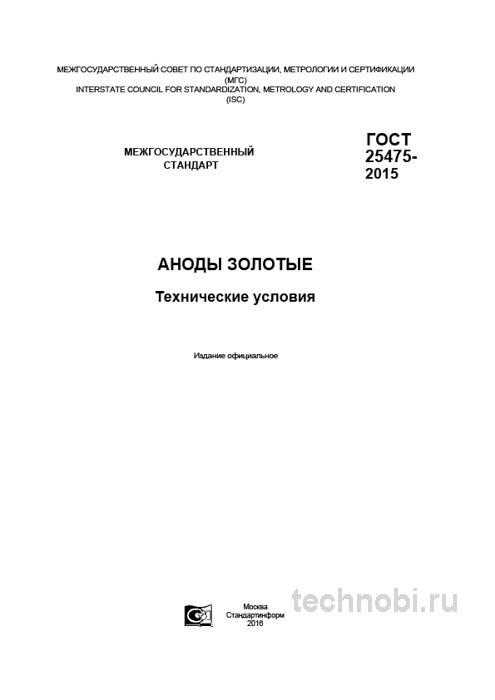 МЕЖГОСУДАРСТВЕННЫЙ СОВЕТ ПО СТАНДАРТИЗАЦИИ, МЕТРОЛОГИИ И СЕРТИФИКАЦИИ (МГС)
INTERSTATE COUNCIL FOR STANDARDIZATION, METROLOGY AND CERTIFICATION (ISC)

МЕЖГОСУДАРСТВЕННЫЙ СТАНДАРТ

ГОСТ 25475-2015

АНОДЫ ЗОЛОТЫЕ

Технические условия

Издание официальное

Москва
Стандартинформ
2016

technobi.ru